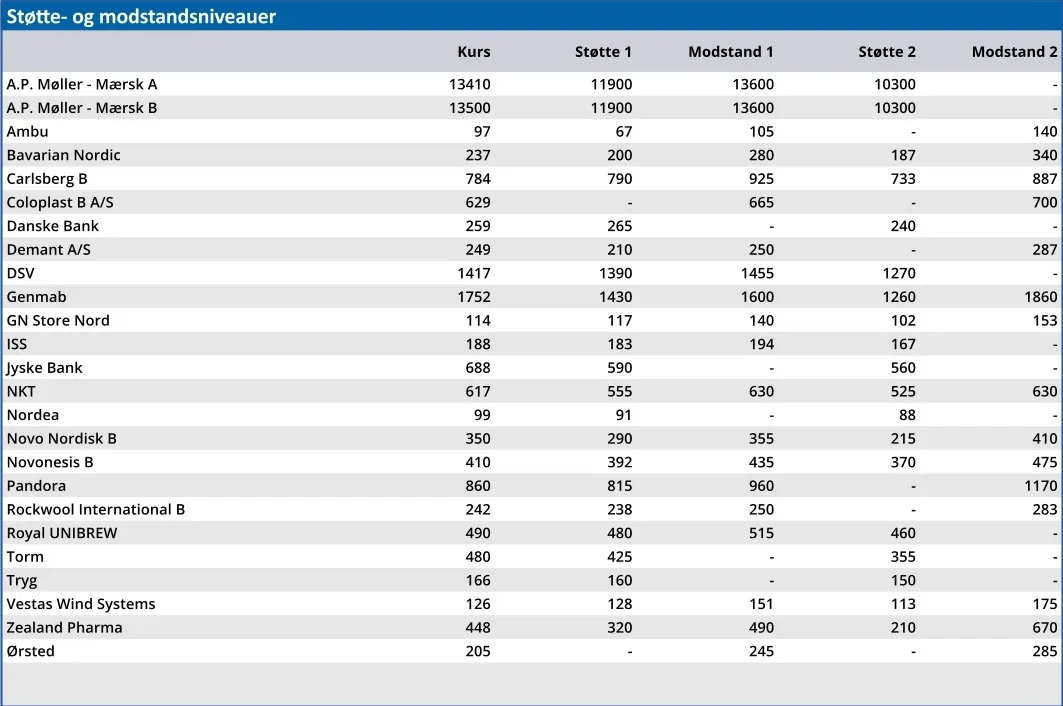 Støtte- og modstandsniveauer

| | Kurs | Støtte 1 | Modstand 1 | Støtte 2 | Modstand 2 |
|---|---|---|---|---|---|
| A.P. Møller - Mærsk A | 13410 | 11900 | 13600 | 10300 | - |
| A.P. Møller - Mærsk B | 13500 | 11900 | 13600 | 10300 | - |
| Ambu | 97 | 67 | 105 | - | 140 |
| Bavarian Nordic | 237 | 200 | 280 | 187 | 340 |
| Carlsberg B | 784 | 790 | 925 | 733 | 887 |
| Coloplast B A/S | 629 | - | 665 | - | 700 |
| Danske Bank | 259 | 265 | - | 240 | - |
| Demant A/S | 249 | 210 | 250 | - | 287 |
| DSV | 1417 | 1390 | 1455 | 1270 | - |
| Genmab | 1752 | 1430 | 1600 | 1260 | 1860 |
| GN Store Nord | 114 | 117 | 140 | 102 | 153 |
| ISS | 188 | 183 | 194 | 167 | - |
| Jyske Bank | 688 | 590 | - | 560 | - |
| NKT | 617 | 555 | 630 | 525 | 630 |
| Nordea | 99 | 91 | - | 88 | - |
| Novo Nordisk B | 350 | 290 | 355 | 215 | 410 |
| Novonesis B | 410 | 392 | 435 | 370 | 475 |
| Pandora | 860 | 815 | 960 | - | 1170 |
| Rockwool International B | 242 | 238 | 250 | - | 283 |
| Royal UNIBREW | 490 | 480 | 515 | 460 | - |
| Torm | 480 | 425 | - | 355 | - |
| Tryg | 166 | 160 | - | 150 | - |
| Vestas Wind Systems | 126 | 128 | 151 | 113 | 175 |
| Zealand Pharma | 448 | 320 | 490 | 210 | 670 |
| Ørsted | 205 | - | 245 | - | 285 |